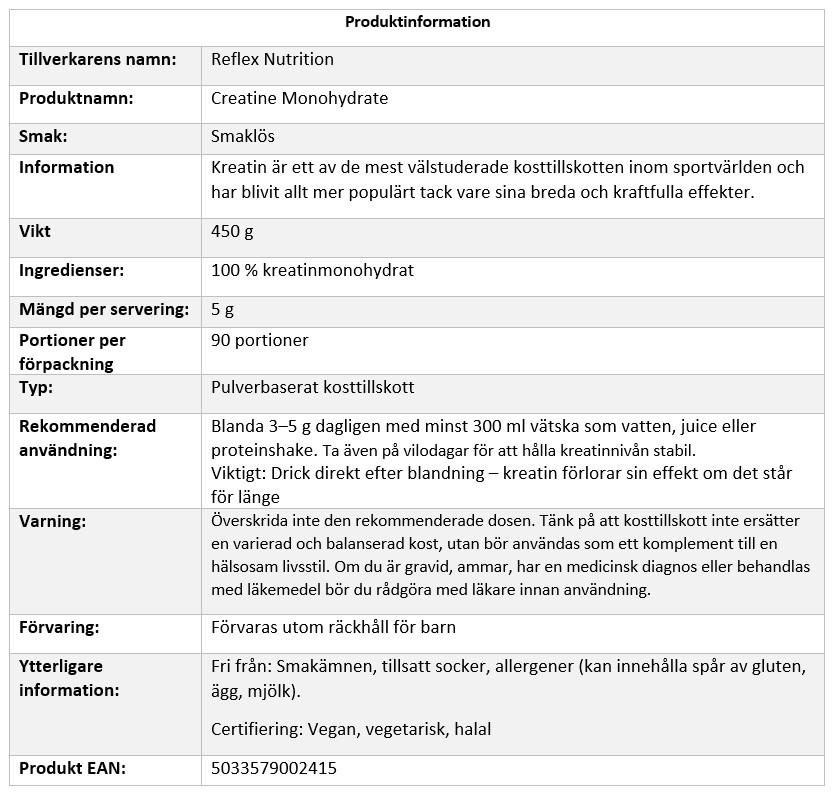 | Produktinformation | |
|---|---|
| Tillverkarens namn: | Reflex Nutrition |
| Produktnamn: | Creatine Monohydrate |
| Smak: | Smaklös |
| Information | Kreatin är ett av de mest välstuderade kosttillskotten inom sportvärlden och har blivit allt mer populärt tack vare sina breda och kraftfulla effekter. |
| Vikt | 450 g |
| Ingredienser: | 100 % kreatinmonohydrat |
| Mängd per servering: | 5 g |
| Portioner per förpackning | 90 portioner |
| Typ: | Pulverbaserat kosttillskott |
| Rekommenderad användning: | Blanda 3–5 g dagligen med minst 300 ml vätska som vatten, juice eller proteinshake. Ta även på vilodagar för att hålla kreatinnivån stabil. Viktigt: Drick direkt efter blandning – kreatin förlorar sin effekt om det står för länge |
| Varning: | Överskrida inte den rekommenderade dosen. Tänk på att kosttillskott inte ersätter en varierad och balanserad kost, utan bör användas som ett komplement till en hälsosam livsstil. Om du är gravid, ammar, har en medicinsk diagnos eller behandlas med läkemedel bör du rådgöra med läkare innan användning. |
| Förvaring: | Förvaras utom räckhåll för barn |
| Ytterligare information: | Fri från: Smakämnen, tillsatt socker, allergener (kan innehålla spår av gluten, ägg, mjölk). Certifiering: Vegan, vegetarisk, halal |
| Produkt EAN: | 5033579002415 |